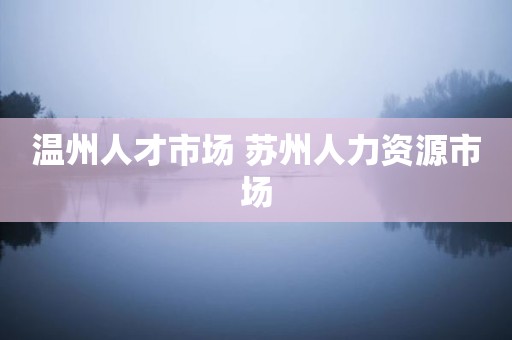 温州人才市场 苏州人力资源市场